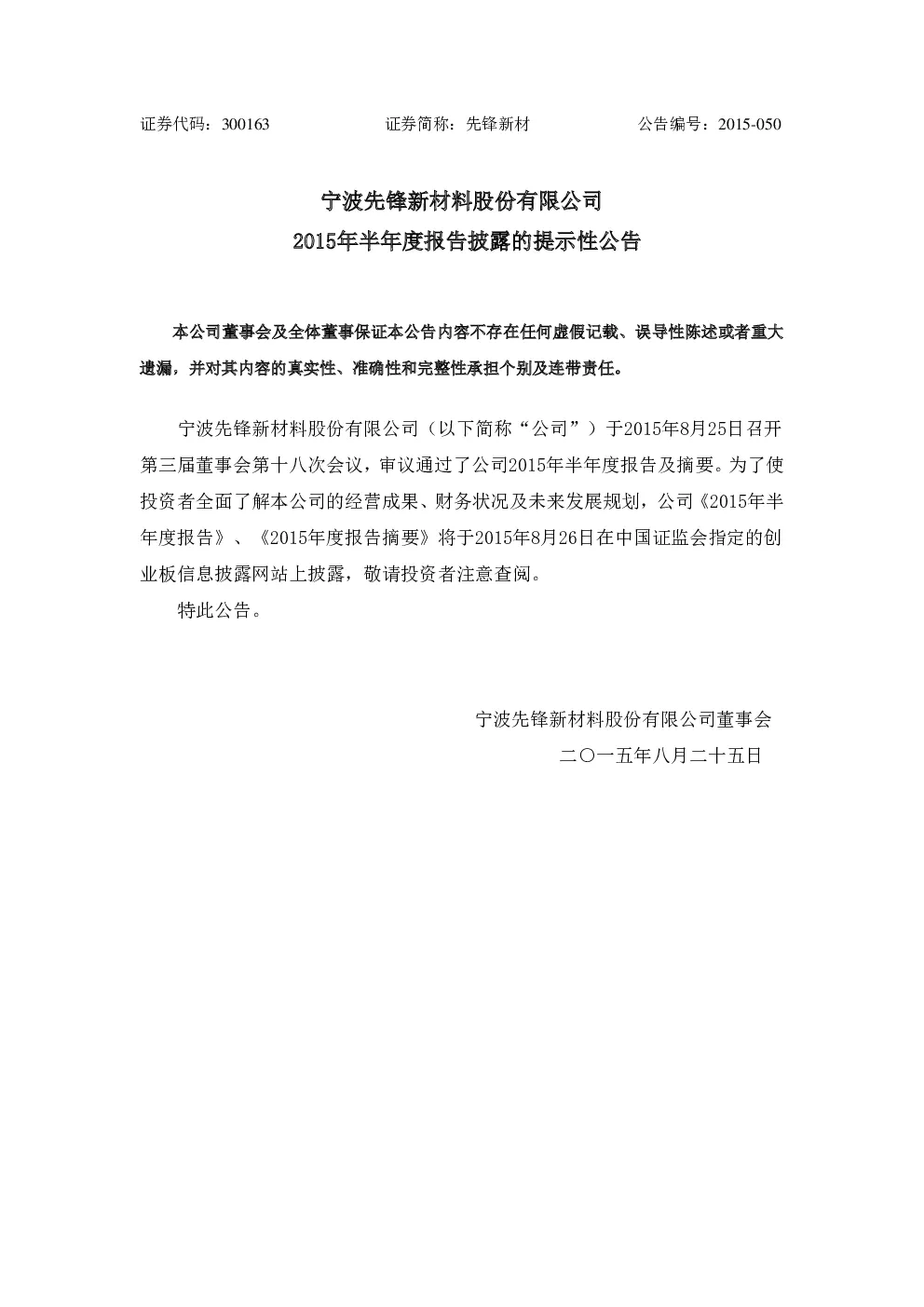 证券代码：300163　　　　　　证券简称：先锋新材　　　　　　公告编号：2015-050

宁波先锋新材料股份有限公司
2015年半年度报告披露的提示性公告

本公司董事会及全体董事保证本公告内容不存在任何虚假记载、误导性陈述或者重大遗漏，并对其内容的真实性、准确性和完整性承担个别及连带责任。

宁波先锋新材料股份有限公司（以下简称“公司”）于2015年8月25日召开第三届董事会第十八次会议，审议通过了公司2015年半年度报告及摘要。为了使投资者全面了解本公司的经营成果、财务状况及未来发展规划，公司《2015年半年度报告》、《2015年度报告摘要》将于2015年8月26日在中国证监会指定的创业板信息披露网站上披露，敬请投资者注意查阅。

特此公告。

宁波先锋新材料股份有限公司董事会
二〇一五年八月二十五日